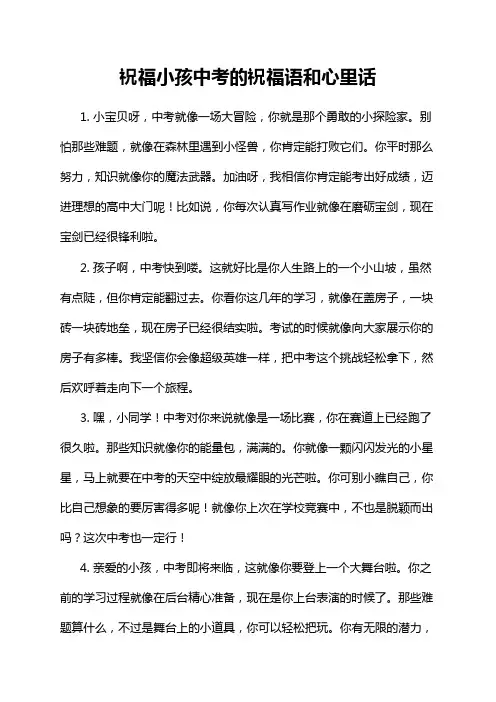 祝福小孩中考的祝福语和心里话

1. 小宝贝呀，中考就像一场大冒险，你就是那个勇敢的小探险家。别怕那些难题，就像在森林里遇到小怪兽，你肯定能打败它们。你平时那么努力，知识就像你的魔法武器。加油呀，我相信你肯定能考出好成绩，迈进理想的高中大门呢！比如说，你每次认真写作业就像在磨砺宝剑，现在宝剑已经很锋利啦。

2. 孩子啊，中考快到喽。这就好比是你人生路上的一个小山坡，虽然有点陡，但你肯定能翻过去。你看你这几年的学习，就像在盖房子，一块砖一块砖地垒，现在房子已经很结实啦。考试的时候就像向大家展示你的房子有多棒。我坚信你会像超级英雄一样，把中考这个挑战轻松拿下，然后欢呼着走向下一个旅程。

3. 嘿，小同学！中考对你来说就像是一场比赛，你在赛道上已经跑了很久啦。那些知识就像你的能量包，满满的。你就像一颗闪闪发光的小星星，马上就要在中考的天空中绽放最耀眼的光芒啦。你可别小瞧自己，你比自己想象的要厉害得多呢！就像你上次在学校竞赛中，不也是脱颖而出吗？这次中考也一定行！

4. 亲爱的小孩，中考即将来临，这就像你要登上一个大舞台啦。你之前的学习过程就像在后台精心准备，现在是你上台表演的时候了。那些难题算什么，不过是舞台上的小道具，你可以轻松把玩。你有无限的潜力，